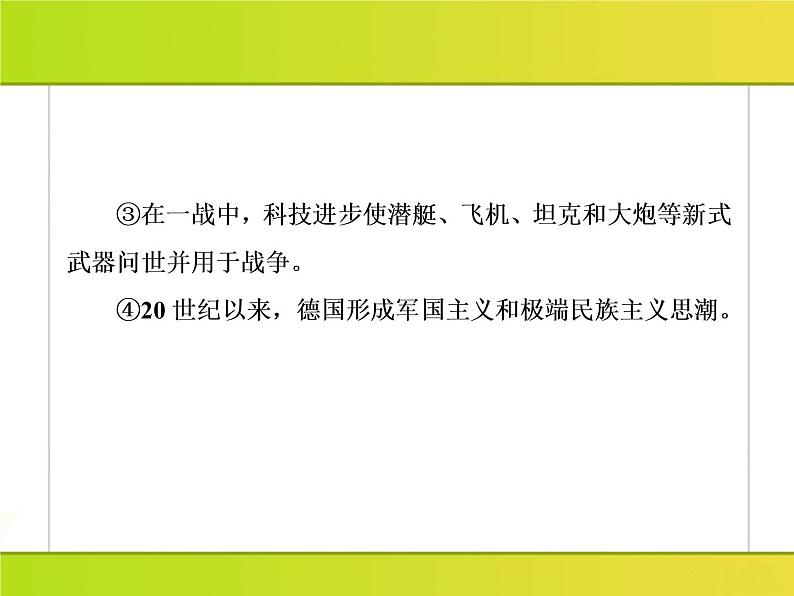 ③在一战中，科技进步使潜艇、飞机、坦克和大炮等新式武器问世并用于战争。

④20 世纪以来，德国形成军国主义和极端民族主义思潮。